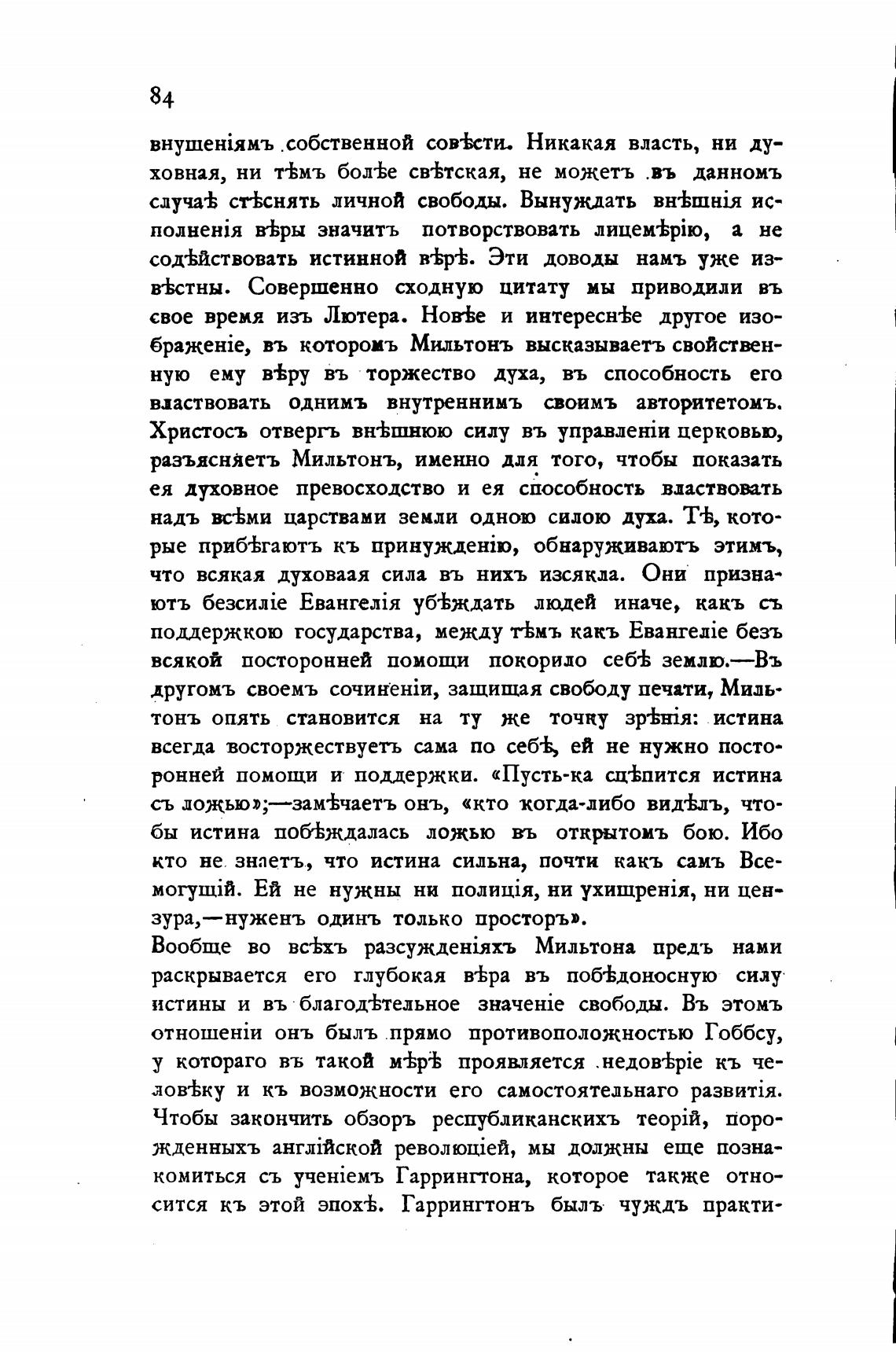 84

внушеніямъ собственной совѣсти. Никакая власть, ни духовная, ни тѣмъ болѣе свѣтская, не можетъ въ данномъ случаѣ стѣснять личной свободы. Вынуждать внѣшнія исполненія вѣры значитъ потворствовать лицемѣрію, а не содѣйствовать истинной вѣрѣ. Эти доводы намъ уже извѣстны. Совершенно сходную цитату мы приводили въ свое время изъ Лютера. Новѣе и интереснѣе другое изображеніе, въ которомъ Мильтонъ высказываетъ свойственную ему вѣру въ торжество духа, въ способность его властвовать однимъ внутреннимъ своимъ авторитетомъ. Христосъ отвергъ внѣшнюю силу въ управленіи церковью, разъясняетъ Мильтонъ, именно для того, чтобы показать ея духовное превосходство и ея способность властвовать надъ всѣми царствами земли одною силою духа. Тѣ, которые прибѣгаютъ къ принужденію, обнаруживаютъ этимъ, что всякая духоваая сила въ нихъ изсякла. Они признаютъ безсиліе Евангелія убѣждать людей иначе, какъ съ поддержкою государства, между тѣмъ какъ Евангеліе безъ всякой посторонней помощи покорило себѣ землю.—Въ другомъ своемъ сочиненіи, защищая свободу печати, Мильтонъ опять становится на ту же точку зрѣнія: истина всегда восторжествуетъ сама по себѣ, ей не нужно посторонней помощи и поддержки. «Пусть-ка сцѣпится истина съ ложью»;—замѣчаетъ онъ, «кто когда-либо видѣлъ, чтобы истина побѣждалась ложью въ открытомъ бою. Ибо кто не знаетъ, что истина сильна, почти какъ самъ Всемогущій. Ей не нужны ни полиція, ни ухищренія, ни цензура,—нуженъ одинъ только просторъ».

Вообще во всѣхъ разсужденіяхъ Мильтона предъ нами раскрывается его глубокая вѣра въ побѣдоносную силу истины и въ благодѣтельное значеніе свободы. Въ этомъ отношеніи онъ былъ прямо противоположностью Гоббсу, у котораго въ такой мѣрѣ проявляется недовѣріе къ человѣку и къ возможности его самостоятельнаго развитія. Чтобы закончить обзоръ республиканскихъ теорій, порожденныхъ англійской революціей, мы должны еще познакомиться съ ученіемъ Гаррингтона, которое также относится къ этой эпохѣ. Гаррингтонъ былъ чуждъ практи-